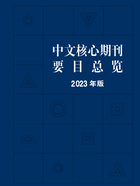 中文核心期刊
要目总览

2023 年版